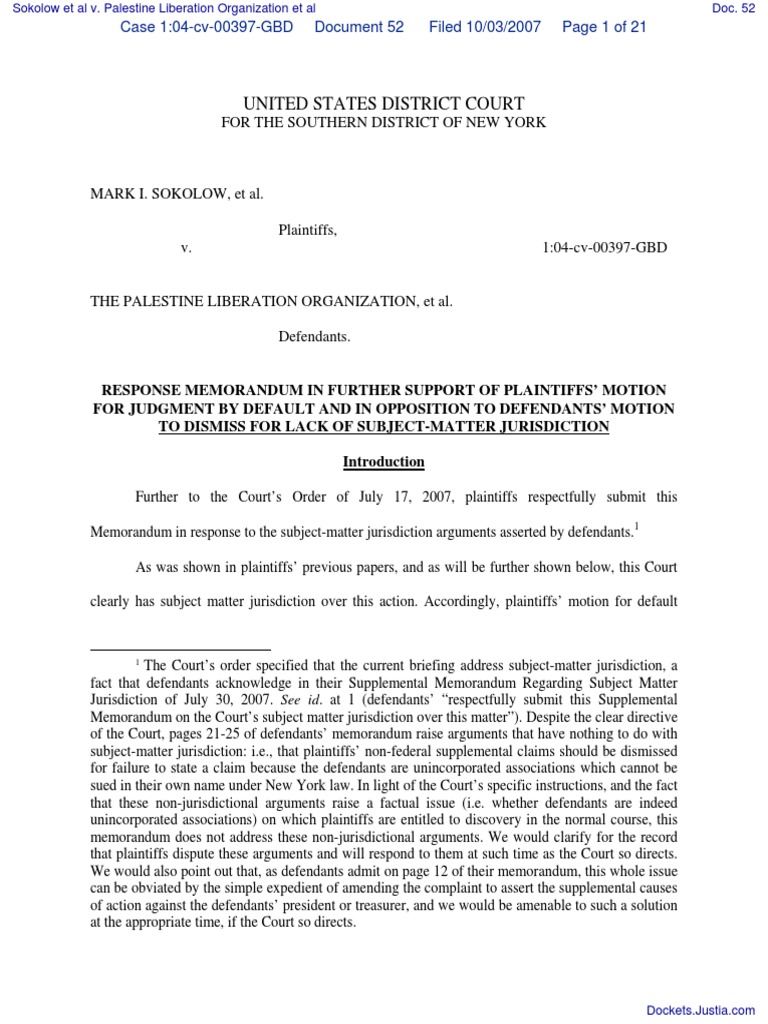 Sokolow et al v. Palestine Liberation Organization et al
Doc. 52
Case 1:04-cv-00397-GBD Document 52 Filed 10/03/2007 Page 1 of 21

UNITED STATES DISTRICT COURT
FOR THE SOUTHERN DISTRICT OF NEW YORK

MARK I. SOKOLOW, et al.

Plaintiffs,

v.

1:04-cv-00397-GBD

THE PALESTINE LIBERATION ORGANIZATION, et al.

Defendants.

RESPONSE MEMORANDUM IN FURTHER SUPPORT OF PLAINTIFFS' MOTION FOR JUDGMENT BY DEFAULT AND IN OPPOSITION TO DEFENDANTS' MOTION TO DISMISS FOR LACK OF SUBJECT-MATTER JURISDICTION

Introduction

Further to the Court's Order of July 17, 2007, plaintiffs respectfully submit this Memorandum in response to the subject-matter jurisdiction arguments asserted by defendants.$^1$

As was shown in plaintiffs' previous papers, and as will be further shown below, this Court clearly has subject matter jurisdiction over this action. Accordingly, plaintiffs' motion for default

$^1$ The Court's order specified that the current briefing address subject-matter jurisdiction, a fact that defendants acknowledge in their Supplemental Memorandum Regarding Subject Matter Jurisdiction of July 30, 2007. See id. at 1 (defendants' "respectfully submit this Supplemental Memorandum on the Court's subject matter jurisdiction over this matter"). Despite the clear directive of the Court, pages 21-25 of defendants' memorandum raise arguments that have nothing to do with subject-matter jurisdiction: i.e., that plaintiffs' non-federal supplemental claims should be dismissed for failure to state a claim because the defendants are unincorporated associations which cannot be sued in their own name under New York law. In light of the Court's specific instructions, and the fact that these non-jurisdictional arguments raise a factual issue (i.e. whether defendants are indeed unincorporated associations) on which plaintiffs are entitled to discovery in the normal course, this memorandum does not address these non-jurisdictional arguments. We would clarify for the record that plaintiffs dispute these arguments and will respond to them at such time as the Court so directs. We would also point out that, as defendants admit on page 12 of their memorandum, this whole issue can be obviated by the simple expedient of amending the complaint to assert the supplemental causes of action against the defendants' president or treasurer, and we would be amenable to such a solution at the appropriate time, if the Court so directs.

Dockets.Justia.com